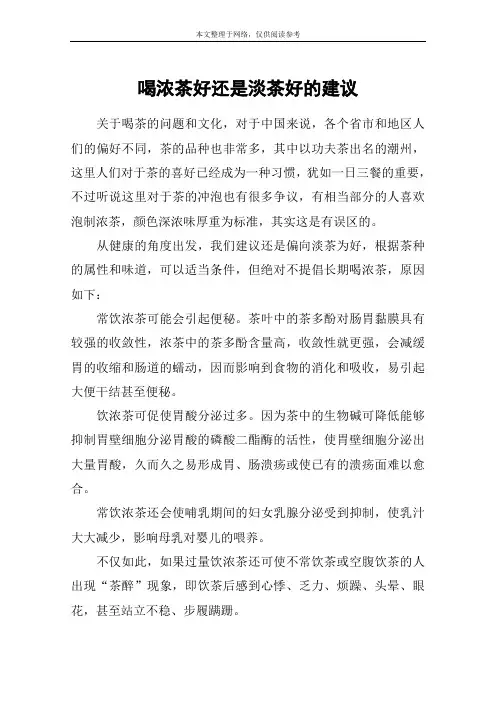 本文整理于网络，仅供阅读参考

喝浓茶好还是淡茶好的建议

关于喝茶的问题和文化，对于中国来说，各个省市和地区人们的偏好不同，茶的品种也非常多，其中以功夫茶出名的潮州，这里人们对于茶的喜好已经成为一种习惯，犹如一日三餐的重要，不过听说这里对于茶的冲泡也有很多争议，有相当部分的人喜欢泡制浓茶，颜色深浓味厚重为标准，其实这是有误区的。

从健康的角度出发，我们建议还是偏向淡茶为好，根据茶种的属性和味道，可以适当条件，但绝对不提倡长期喝浓茶，原因如下：

常饮浓茶可能会引起便秘。茶叶中的茶多酚对肠胃黏膜具有较强的收敛性，浓茶中的茶多酚含量高，收敛性就更强，会减缓胃的收缩和肠道的蠕动，因而影响到食物的消化和吸收，易引起大便干结甚至便秘。

饮浓茶可促使胃酸分泌过多。因为茶中的生物碱可降低能够抑制胃壁细胞分泌胃酸的磷酸二酯酶的活性，使胃壁细胞分泌出大量胃酸，久而久之易形成胃、肠溃疡或使已有的溃疡面难以愈合。

常饮浓茶还会使哺乳期间的妇女乳腺分泌受到抑制，使乳汁大大减少，影响母乳对婴儿的喂养。

不仅如此，如果过量饮浓茶还可使不常饮茶或空腹饮茶的人出现“茶醉”现象，即饮茶后感到心悸、乏力、烦躁、头晕、眼花，甚至站立不稳、步履蹒跚。